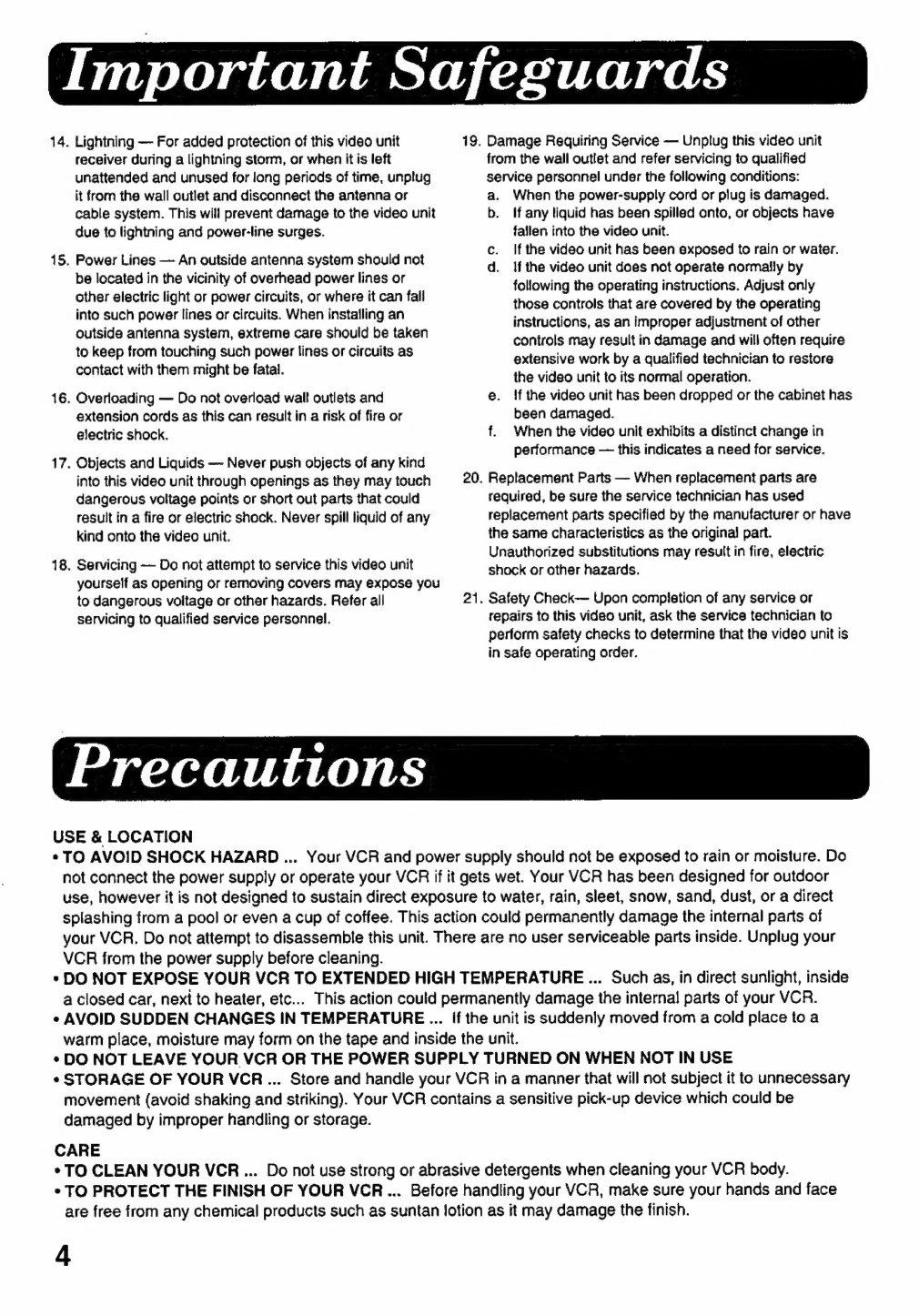 Important Safeguards

14. Lightning — For added protection of this video unit receiver during a lightning storm, or when it is left unattended and unused for long periods of time, unplug it from the wall outlet and disconnect the antenna or cable system. This will prevent damage to the video unit due to lightning and power-line surges.

15. Power Lines — An outside antenna system should not be located in the vicinity of overhead power lines or other electric light or power circuits, or where it can fall into such power lines or circuits. When installing an outside antenna system, extreme care should be taken to keep from touching such power lines or circuits as contact with them might be fatal.

16. Overloading — Do not overload wall outlets and extension cords as this can result in a risk of fire or electric shock.

17. Objects and Liquids — Never push objects of any kind into this video unit through openings as they may touch dangerous voltage points or short out parts that could result in a fire or electric shock. Never spill liquid of any kind onto the video unit.

18. Servicing — Do not attempt to service this video unit yourself as opening or removing covers may expose you to dangerous voltage or other hazards. Refer all servicing to qualified service personnel.

19. Damage Requiring Service — Unplug this video unit from the wall outlet and refer servicing to qualified service personnel under the following conditions:
a. When the power-supply cord or plug is damaged.
b. If any liquid has been spilled onto, or objects have fallen into the video unit.
c. If the video unit has been exposed to rain or water.
d. If the video unit does not operate normally by following the operating instructions. Adjust only those controls that are covered by the operating instructions, as an improper adjustment of other controls may result in damage and will often require extensive work by a qualified technician to restore the video unit to its normal operation.
e. If the video unit has been dropped or the cabinet has been damaged.
f. When the video unit exhibits a distinct change in performance — this indicates a need for service.

20. Replacement Parts — When replacement parts are required, be sure the service technician has used replacement parts specified by the manufacturer or have the same characteristics as the original part. Unauthorized substitutions may result in fire, electric shock or other hazards.

21. Safety Check— Upon completion of any service or repairs to this video unit, ask the service technician to perform safety checks to determine that the video unit is in safe operating order.

Precautions

USE & LOCATION
• TO AVOID SHOCK HAZARD ... Your VCR and power supply should not be exposed to rain or moisture. Do not connect the power supply or operate your VCR if it gets wet. Your VCR has been designed for outdoor use, however it is not designed to sustain direct exposure to water, rain, sleet, snow, sand, dust, or a direct splashing from a pool or even a cup of coffee. This action could permanently damage the internal parts of your VCR. Do not attempt to disassemble this unit. There are no user serviceable parts inside. Unplug your VCR from the power supply before cleaning.
• DO NOT EXPOSE YOUR VCR TO EXTENDED HIGH TEMPERATURE ... Such as, in direct sunlight, inside a closed car, next to heater, etc... This action could permanently damage the internal parts of your VCR.
• AVOID SUDDEN CHANGES IN TEMPERATURE ... If the unit is suddenly moved from a cold place to a warm place, moisture may form on the tape and inside the unit.
• DO NOT LEAVE YOUR VCR OR THE POWER SUPPLY TURNED ON WHEN NOT IN USE
• STORAGE OF YOUR VCR ... Store and handle your VCR in a manner that will not subject it to unnecessary movement (avoid shaking and striking). Your VCR contains a sensitive pick-up device which could be damaged by improper handling or storage.

CARE
• TO CLEAN YOUR VCR ... Do not use strong or abrasive detergents when cleaning your VCR body.
• TO PROTECT THE FINISH OF YOUR VCR ... Before handling your VCR, make sure your hands and face are free from any chemical products such as suntan lotion as it may damage the finish.

4